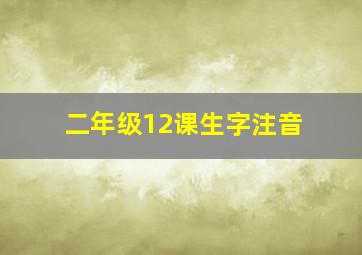 二年级12课生字注音